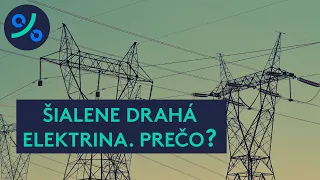 ŠIALENE DRAHÁ ELEKTRINA. PREČO?